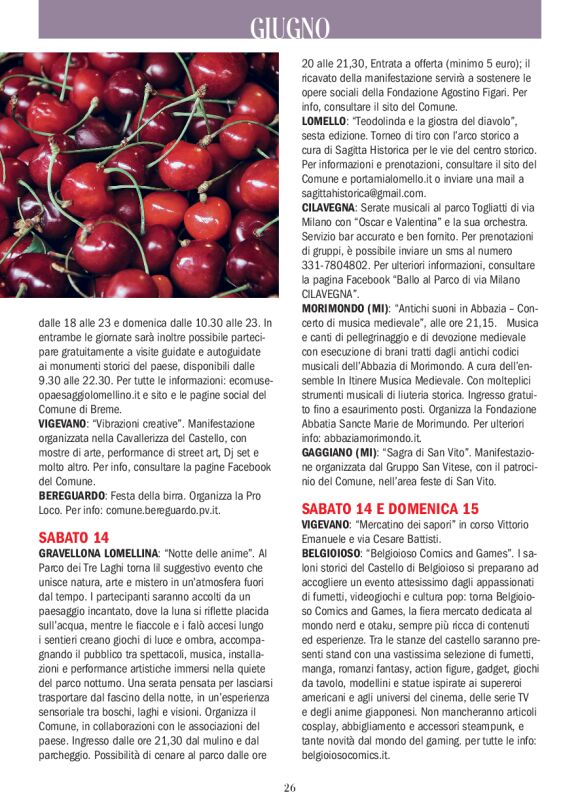 GIUGNO

dalle 18 alle 23 e domenica dalle 10.30 alle 23. In entrambe le giornate sarà inoltre possibile partecipare gratuitamente a visite guidate e autoguidate ai monumenti storici del paese, disponibili dalle 9.30 alle 22.30. Per tutte le informazioni: ecomuseopaesaggiolomellino.it e sito e le pagine social del Comune di Breme.
VIGEVANO: "Vibrazioni creative". Manifestazione organizzata nella Cavallerizza del Castello, con mostre di arte, performance di street art, Dj set e molto altro. Per info, consultare la pagine Facebook del Comune.
BEREGUARDO: Festa della birra. Organizza la Pro Loco. Per info: comune.bereguardo.pv.it.

SABATO 14
GRAVELLONA LOMELLINA: "Notte delle anime". Al Parco dei Tre Laghi torna lil suggestivo evento che unisce natura, arte e mistero in un'atmosfera fuori dal tempo. I partecipanti saranno accolti da un paesaggio incantato, dove la luna si riflette placida sull'acqua, mentre le fiaccole e i falò accesi lungo i sentieri creano giochi di luce e ombra, accompagnando il pubblico tra spettacoli, musica, installazioni e performance artistiche immersi nella quiete del parco notturno. Una serata pensata per lasciarsi trasportare dal fascino della notte, in un'esperienza sensoriale tra boschi, laghi e visioni. Organizza il Comune, in collaborazioni con le associazioni del paese. Ingresso dalle ore 21,30 dal mulino e dal parcheggio. Possibilità di cenare al parco dalle ore 20 alle 21,30, Entrata a offerta (minimo 5 euro); il ricavato della manifestazione servirà a sostenere le opere sociali della Fondazione Agostino Figari. Per info, consultare il sito del Comune.
LOMELLO: "Teodolinda e la giostra del diavolo", sesta edizione. Torneo di tiro con l'arco storico a cura di Sagitta Historica per le vie del centro storico. Per informazioni e prenotazioni, consultare il sito del Comune e portamialomello.it o inviare una mail a sagittahistorica@gmail.com.
CILAVEGNA: Serate musicali al parco Togliatti di via Milano con "Oscar e Valentina" e la sua orchestra. Servizio bar accurato e ben fornito. Per prenotazioni di gruppi, è possibile inviare un sms al numero 331-7804802. Per ulteriori informazioni, consultare la pagina Facebook "Ballo al Parco di via Milano CILAVEGNA".
MORIMONDO (MI): "Antichi suoni in Abbazia – Concerto di musica medievale", alle ore 21,15. Musica e canti di pellegrinaggio e di devozione medievale con esecuzione di brani tratti dagli antichi codici musicali dell'Abbazia di Morimondo. A cura dell'ensemble In Itinere Musica Medievale. Con molteplici strumenti musicali di liuteria storica. Ingresso gratuito fino a esaurimento posti. Organizza la Fondazione Abbatia Sancte Marie de Morimundo. Per ulteriori info: abbaziamorimondo.it.
GAGGIANO (MI): "Sagra di San Vito". Manifestazione organizzata dal Gruppo San Vitese, con il patrocinio del Comune, nell'area feste di San Vito.

SABATO 14 E DOMENICA 15
VIGEVANO: "Mercatino dei sapori" in corso Vittorio Emanuele e via Cesare Battisti.
BELGIOIOSO: "Belgioioso Comics and Games". I saloni storici del Castello di Belgioioso si preparano ad accogliere un evento attesissimo dagli appassionati di fumetti, videogiochi e cultura pop: torna Belgioioso Comics and Games, la fiera mercato dedicata al mondo nerd e otaku, sempre più ricca di contenuti ed esperienze. Tra le stanze del castello saranno presenti stand con una vastissima selezione di fumetti, manga, romanzi fantasy, action figure, gadget, giochi da tavolo, modellini e statue ispirate ai supereroi americani e agli universi del cinema, delle serie TV e degli anime giapponesi. Non mancheranno articoli cosplay, abbigliamento e accessori steampunk, e tante novità dal mondo del gaming. per tutte le info: belgioiosocomics.it.

26